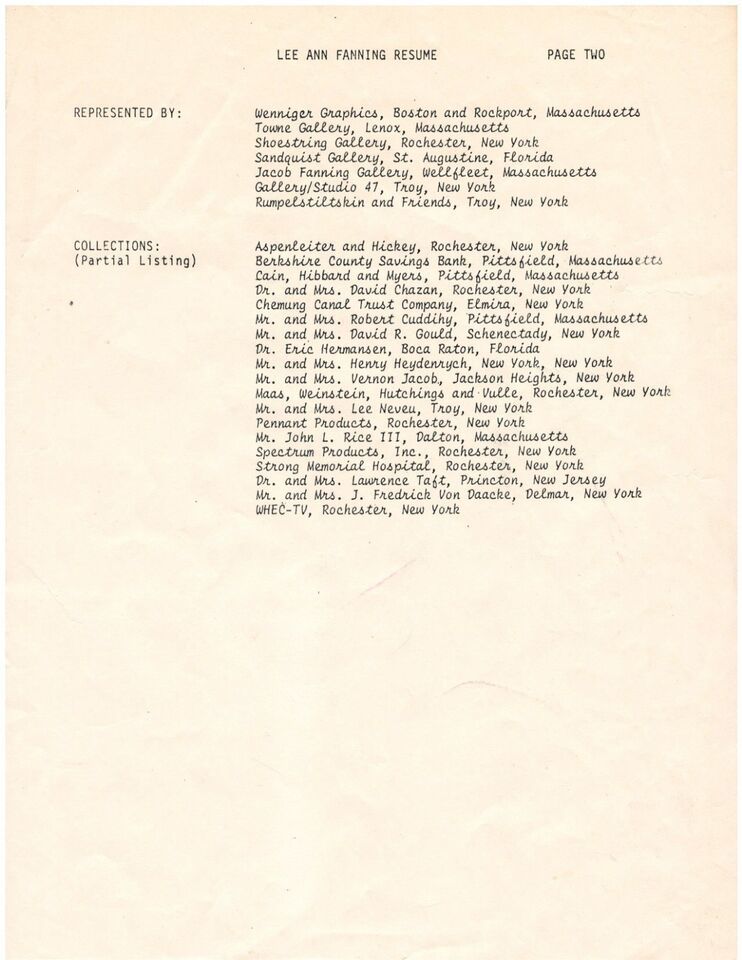 LEE ANN FANNING RESUME PAGE TWO

REPRESENTED BY:

Wenniger Graphics, Boston and Rockport, Massachusetts
Towne Gallery, Lenox, Massachusetts
Shoestring Gallery, Rochester, New York
Sandquist Gallery, St. Augustine, Florida
Jacob Fanning Gallery, Wellfleet, Massachusetts
Gallery/Studio 47, Troy, New York
Rumpelstiltskin and Friends, Troy, New York

COLLECTIONS:
(Partial Listing)

Aspenleiter and Hickey, Rochester, New York
Berkshire County Savings Bank, Pittsfield, Massachusetts
Cain, Hibbard and Myers, Pittsfield, Massachusetts
Dr. and Mrs. David Chazan, Rochester, New York
Chemung Canal Trust Company, Elmira, New York
Mr. and Mrs. Robert Cuddihy, Pittsfield, Massachusetts
Mr. and Mrs. David R. Gould, Schenectady, New York
Dr. Eric Hermansen, Boca Raton, Florida
Mr. and Mrs. Henry Heydenrych, New York, New York
Mr. and Mrs. Vernon Jacob, Jackson Heights, New York
Maas, Weinstein, Hutchings and Vulle, Rochester, New York
Mr. and Mrs. Lee Neveu, Troy, New York
Pennant Products, Rochester, New York
Mr. John L. Rice III, Dalton, Massachusetts
Spectrum Products, Inc., Rochester, New York
Strong Memorial Hospital, Rochester, New York
Dr. and Mrs. Lawrence Taft, Princton, New Jersey
Mr. and Mrs. J. Fredrick Von Daacke, Delmar, New York
WHEC-TV, Rochester, New York